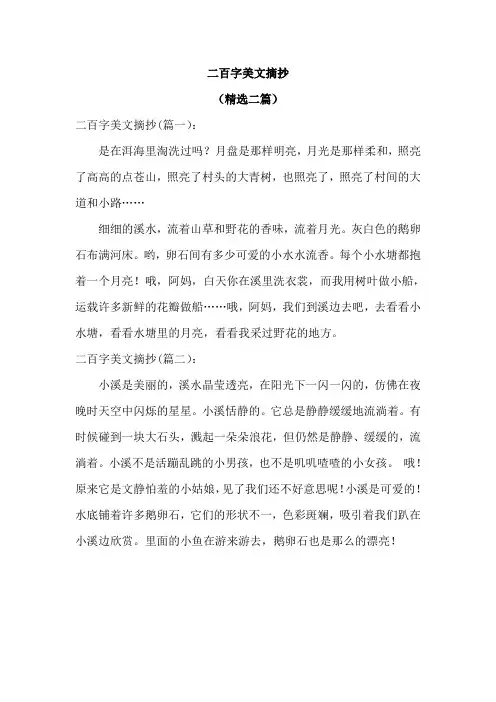 二百字美文摘抄

（精选二篇）

二百字美文摘抄(篇一)：

是在洱海里淘洗过吗？月盘是那样明亮，月光是那样柔和，照亮了高高的点苍山，照亮了村头的大青树，也照亮了，照亮了村间的大道和小路……

细细的溪水，流着山草和野花的香味，流着月光。灰白色的鹅卵石布满河床。哟，卵石间有多少可爱的小水水流香。每个小水塘都抱着一个月亮！哦，阿妈，白天你在溪里洗衣裳，而我用树叶做小船，运载许多新鲜的花瓣做船……哦，阿妈，我们到溪边去吧，去看看小水塘，看看水塘里的月亮，看看我采过野花的地方。

二百字美文摘抄(篇二)：

小溪是美丽的，溪水晶莹透亮，在阳光下一闪一闪的，仿佛在夜晚时天空中闪烁的星星。小溪恬静的。它总是静静缓缓地流淌着。有时候碰到一块大石头，溅起一朵朵浪花，但仍然是静静、缓缓的，流淌着。小溪不是活蹦乱跳的小男孩，也不是叽叽喳喳的小女孩。 哦！原来它是文静怕羞的小姑娘，见了我们还不好意思呢！小溪是可爱的！水底铺着许多鹅卵石，它们的形状不一，色彩斑斓，吸引着我们趴在小溪边欣赏。里面的小鱼在游来游去，鹅卵石也是那么的漂亮！